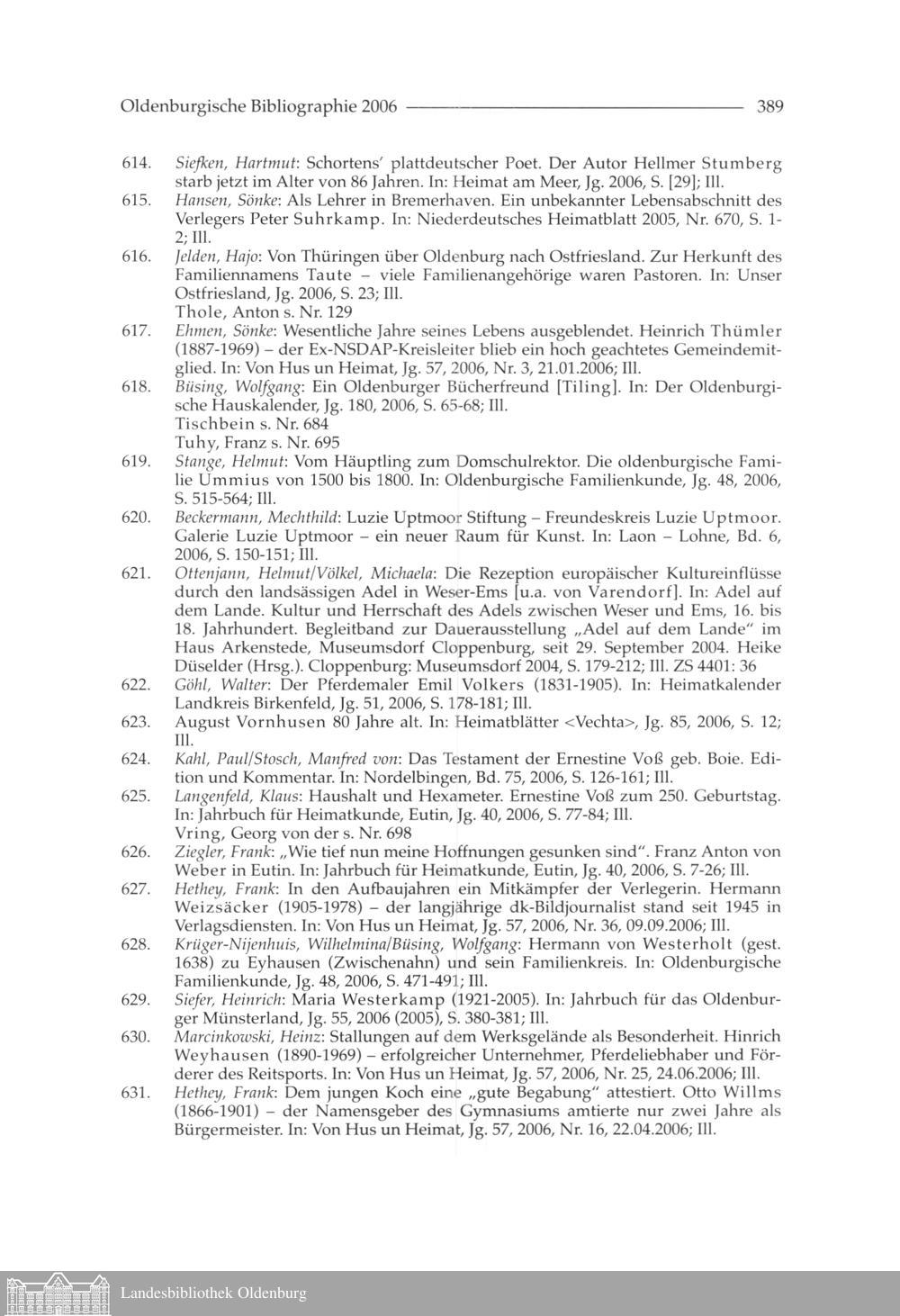 Oldenburgische Bibliographie 2006 389

614. Siefken, Hartmut: Schortens' plattdeutscher Poet. Der Autor Hellmer Stumberg starb jetzt im Alter von 86 Jahren. In: Heimat am Meer, Jg. 2006, S. [29]; Ill.

615. Hansen, Sönke: Als Lehrer in Bremerhaven. Ein unbekannter Lebensabschnitt des Verlegers Peter Suhrkamp. In: Niederdeutsches Heimatblatt 2005, Nr. 670, S. 1-2; Ill.

616. Jelden, Hajo: Von Thüringen über Oldenburg nach Ostfriesland. Zur Herkunft des Familiennamens Taute – viele Familienangehörige waren Pastoren. In: Unser Ostfriesland, Jg. 2006, S. 23; Ill.
Thole, Anton s. Nr. 129

617. Ehmen, Sönke: Wesentliche Jahre seines Lebens ausgeblendet. Heinrich Thümler (1887-1969) – der Ex-NSDAP-Kreisleiter blieb ein hoch geachtetes Gemeindemitglied. In: Von Hus un Heimat, Jg. 57, 2006, Nr. 3, 21.01.2006; Ill.

618. Büsing, Wolfgang: Ein Oldenburger Bücherfreund [Tiling]. In: Der Oldenburgische Hauskalender, Jg. 180, 2006, S. 65-68; Ill.
Tischbein s. Nr. 684
Tuhy, Franz s. Nr. 695

619. Stange, Helmut: Vom Häuptling zum Domschulrektor. Die oldenburgische Familie Ummius von 1500 bis 1800. In: Oldenburgische Familienkunde, Jg. 48, 2006, S. 515-564; Ill.

620. Beckermann, Mechthild: Luzie Uptmoor Stiftung – Freundeskreis Luzie Uptmoor. Galerie Luzie Uptmoor – ein neuer Raum für Kunst. In: Laon – Lohne, Bd. 6, 2006, S. 150-151; Ill.

621. Ottenjann, Helmut/Völkel, Michaela: Die Rezeption europäischer Kultureinflüsse durch den landsässigen Adel in Weser-Ems [u.a. von Varendorf]. In: Adel auf dem Lande. Kultur und Herrschaft des Adels zwischen Weser und Ems, 16. bis 18. Jahrhundert. Begleitband zur Dauerausstellung „Adel auf dem Lande" im Haus Arkenstede, Museumsdorf Cloppenburg, seit 29. September 2004. Heike Düselder (Hrsg.). Cloppenburg: Museumsdorf 2004, S. 179-212; Ill. ZS 4401: 36

622. Göhl, Walter: Der Pferdemaler Emil Volkers (1831-1905). In: Heimatkalender Landkreis Birkenfeld, Jg. 51, 2006, S. 178-181; Ill.

623. August Vornhusen 80 Jahre alt. In: Heimatblätter <Vechta>, Jg. 85, 2006, S. 12; Ill.

624. Kahl, Paul/Stosch, Manfred von: Das Testament der Ernestine Voß geb. Boie. Edition und Kommentar. In: Nordelbingen, Bd. 75, 2006, S. 126-161; Ill.

625. Langenfeld, Klaus: Haushalt und Hexameter. Ernestine Voß zum 250. Geburtstag. In: Jahrbuch für Heimatkunde, Eutin, Jg. 40, 2006, S. 77-84; Ill.
Vring, Georg von der s. Nr. 698

626. Ziegler, Frank: „Wie tief nun meine Hoffnungen gesunken sind". Franz Anton von Weber in Eutin. In: Jahrbuch für Heimatkunde, Eutin, Jg. 40, 2006, S. 7-26; Ill.

627. Hethey, Frank: In den Aufbaujahren ein Mitkämpfer der Verlegerin. Hermann Weizsäcker (1905-1978) – der langjährige dk-Bildjournalist stand seit 1945 in Verlagsdiensten. In: Von Hus un Heimat, Jg. 57, 2006, Nr. 36, 09.09.2006; Ill.

628. Krüger-Nijenhuis, Wilhelmina/Büsing, Wolfgang: Hermann von Westerholt (gest. 1638) zu Eyhausen (Zwischenahn) und sein Familienkreis. In: Oldenburgische Familienkunde, Jg. 48, 2006, S. 471-491; Ill.

629. Siefer, Heinrich: Maria Westerkamp (1921-2005). In: Jahrbuch für das Oldenburger Münsterland, Jg. 55, 2006 (2005), S. 380-381; Ill.

630. Marcinkowski, Heinz: Stallungen auf dem Werksgelände als Besonderheit. Hinrich Weyhausen (1890-1969) – erfolgreicher Unternehmer, Pferdeliebhaber und Förderer des Reitsports. In: Von Hus un Heimat, Jg. 57, 2006, Nr. 25, 24.06.2006; Ill.

631. Hethey, Frank: Dem jungen Koch eine „gute Begabung" attestiert. Otto Willms (1866-1901) – der Namensgeber des Gymnasiums amtierte nur zwei Jahre als Bürgermeister. In: Von Hus un Heimat, Jg. 57, 2006, Nr. 16, 22.04.2006; Ill.

Landesbibliothek Oldenburg